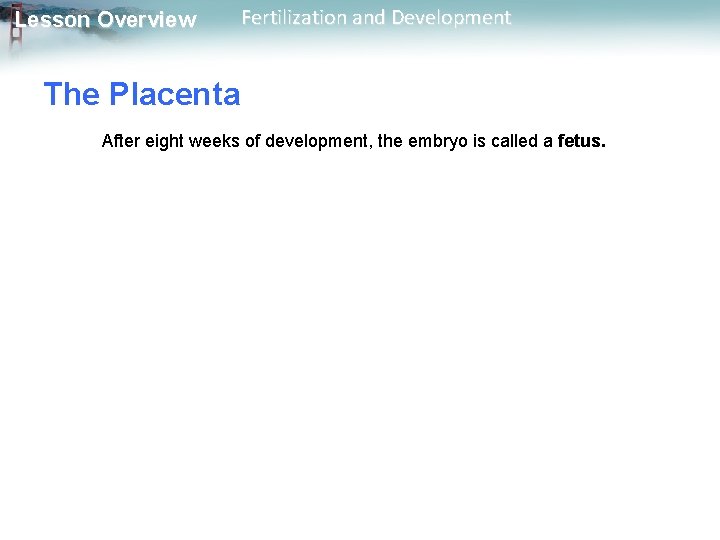 Lesson Overview

Fertilization and Development

The Placenta

After eight weeks of development, the embryo is called a fetus.